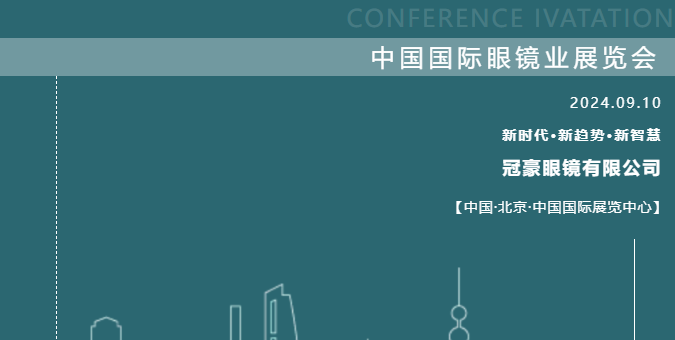 CONFERENCE IVATATION

中国国际眼镜业展览会

2024.09.10

新时代·新趋势·新智慧

冠豪眼镜有限公司

【中国·北京·中国国际展览中心】